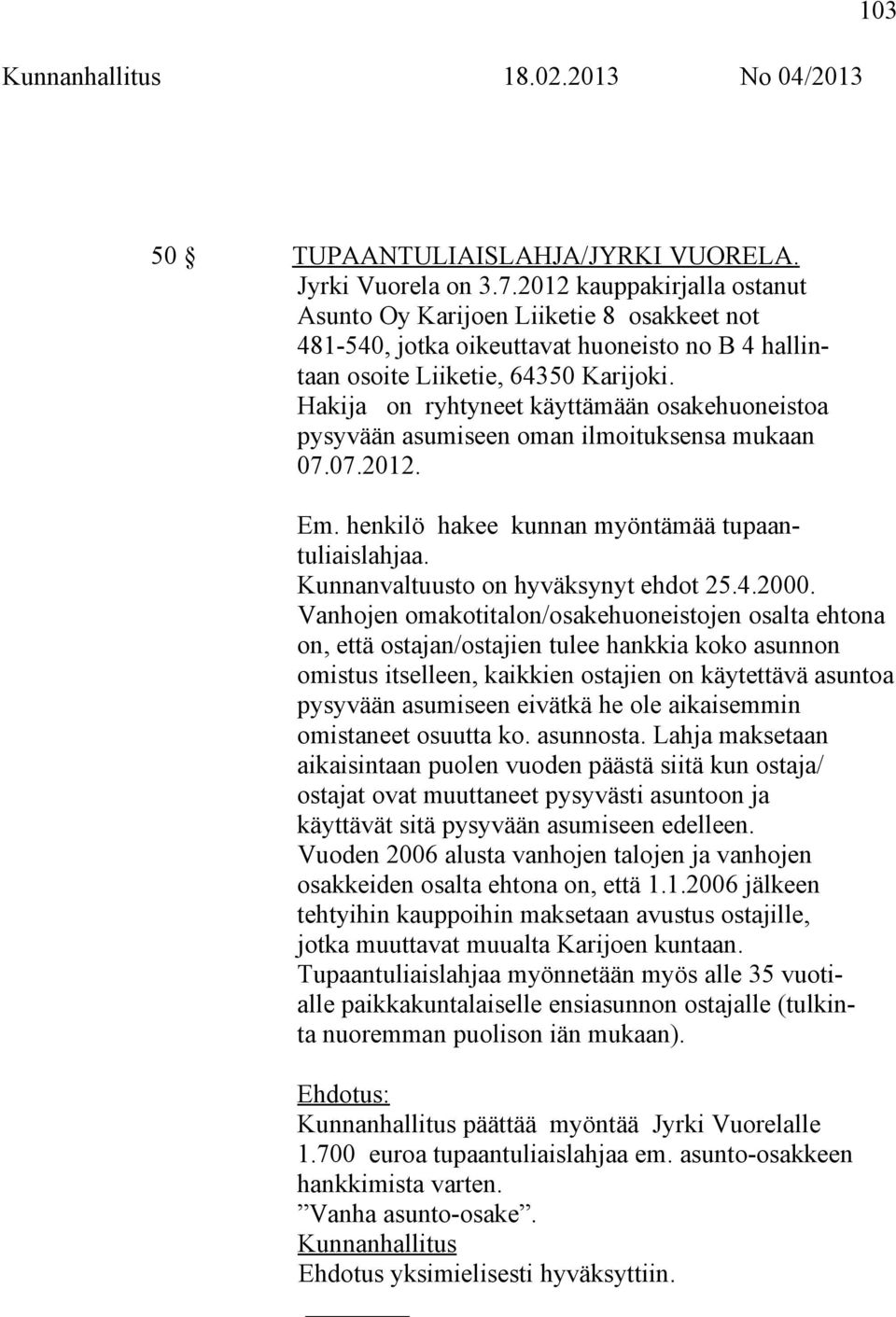 103

Kunnanhallitus 18.02.2013 No 04/2013

50 § TUPAANTULIAISLAHJA/JYRKI VUORELA.
Jyrki Vuorela on 3.7.2012 kauppakirjalla ostanut Asunto Oy Karijoen Liiketie 8 osakkeet not 481-540, jotka oikeuttavat huoneisto no B 4 hallintaan osoite Liiketie, 64350 Karijoki. Hakija on ryhtyneet käyttämään osakehuoneistoa pysyvään asumiseen oman ilmoituksensa mukaan 07.07.2012.

Em. henkilö hakee kunnan myöntämää tupaantuliaislahjaa.
Kunnanvaltuusto on hyväksynyt ehdot 25.4.2000.
Vanhojen omakotitalon/osakehuoneistojen osalta ehtona on, että ostajan/ostajien tulee hankkia koko asunnon omistus itselleen, kaikkien ostajien on käytettävä asuntoa pysyvään asumiseen eivätkä he ole aikaisemmin omistaneet osuutta ko. asunnosta. Lahja maksetaan aikaisintaan puolen vuoden päästä siitä kun ostaja/ ostajat ovat muuttaneet pysyvästi asuntoon ja käyttävät sitä pysyvään asumiseen edelleen.
Vuoden 2006 alusta vanhojen talojen ja vanhojen osakkeiden osalta ehtona on, että 1.1.2006 jälkeen tehtyihin kauppoihin maksetaan avustus ostajille, jotka muuttavat muualta Karijoen kuntaan.
Tupaantuliaislahjaa myönnetään myös alle 35 vuotialle paikkakuntalaiselle ensiasunnon ostajalle (tulkinta nuoremman puolison iän mukaan).

Ehdotus:
Kunnanhallitus päättää myöntää Jyrki Vuorelalle 1.700 euroa tupaantuliaislahjaa em. asunto-osakkeen hankkimista varten.
”Vanha asunto-osake”.
Kunnanhallitus
Ehdotus yksimielisesti hyväksyttiin.